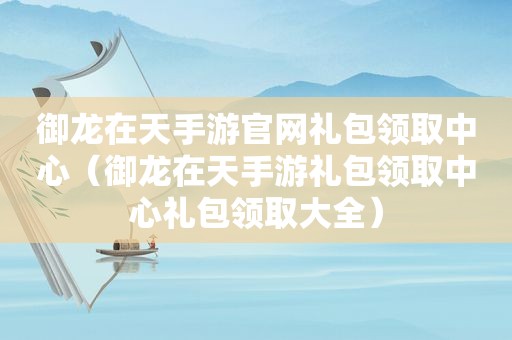 御龙在天手游官网礼包领取中心（御龙在天手游礼包领取中心礼包领取大全）